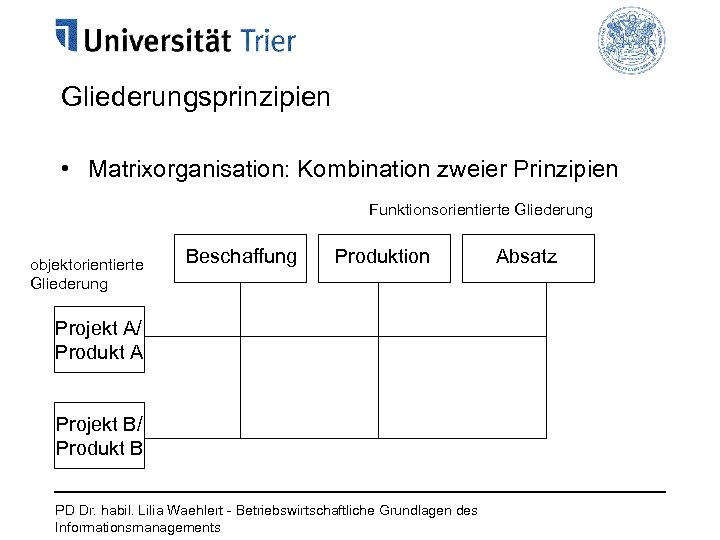 Universität Trier

Gliederungsprinzipien

• Matrixorganisation: Kombination zweier Prinzipien

Funktionsorientierte Gliederung

Beschaffung

Produktion

Absatz

objektorientierte Gliederung

Projekt A/ Produkt A

Projekt B/ Produkt B

PD Dr. habil. Lilia Waehlert - Betriebswirtschaftliche Grundlagen des Informationsmanagements